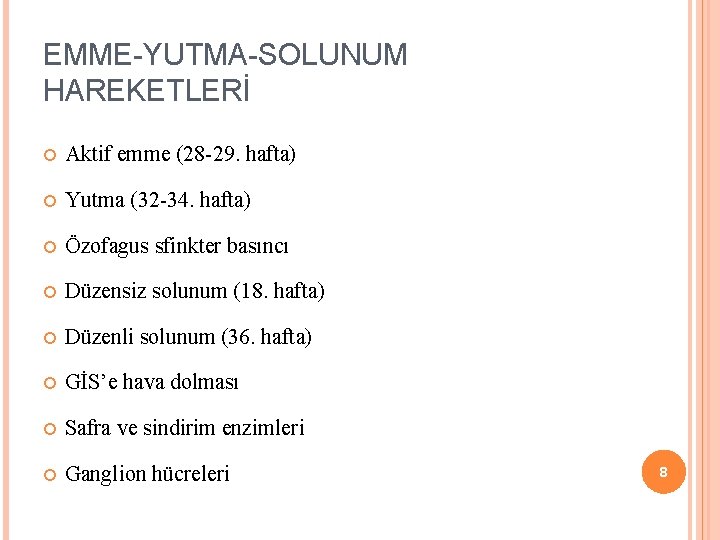 EMME-YUTMA-SOLUNUM HAREKETLERİ

Aktif emme (28-29. hafta)

Yutma (32-34. hafta)

Özofagus sfinkter basıncı

Düzensiz solunum (18. hafta)

Düzenli solunum (36. hafta)

GİS'e hava dolması

Safra ve sindirim enzimleri

Ganglion hücreleri

8